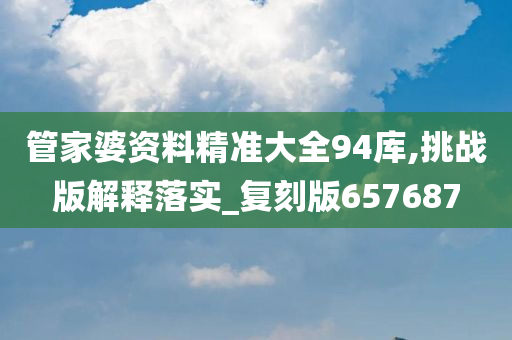 管家婆资料精准大全94库,挑战版解释落实_复刻版657687